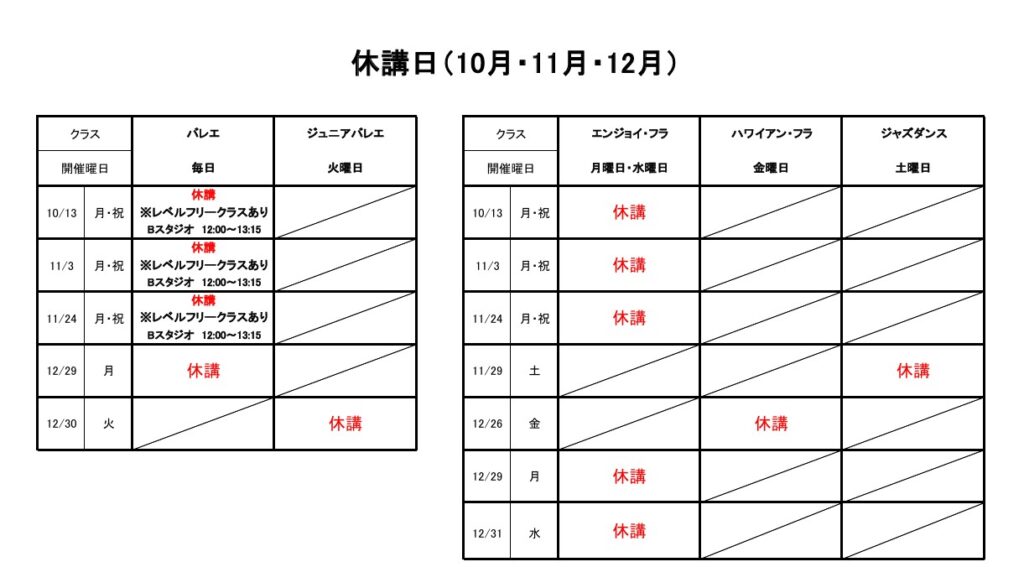 休講日（10月・11月・12月）

| クラス | | バレエ | ジュニアバレエ |
|---|---|---|---|
| 開催曜日 | | 毎日 | 火曜日 |
| 10/13 | 月・祝 | 休講 ※レベルフリークラスあり Bスタジオ 12:00～13:15 | |
| 11/3 | 月・祝 | 休講 ※レベルフリークラスあり Bスタジオ 12:00～13:15 | |
| 11/24 | 月・祝 | 休講 ※レベルフリークラスあり Bスタジオ 12:00～13:15 | |
| 12/29 | 月 | 休講 | |
| 12/30 | 火 | | 休講 |

| クラス | | エンジョイ・フラ | ハワイアン・フラ | ジャズダンス |
|---|---|---|---|---|
| 開催曜日 | | 月曜日・水曜日 | 金曜日 | 土曜日 |
| 10/13 | 月・祝 | 休講 | | |
| 11/3 | 月・祝 | 休講 | | |
| 11/24 | 月・祝 | 休講 | | |
| 11/29 | 土 | | | 休講 |
| 12/26 | 金 | | 休講 | |
| 12/29 | 月 | 休講 | | |
| 12/31 | 水 | 休講 | | |